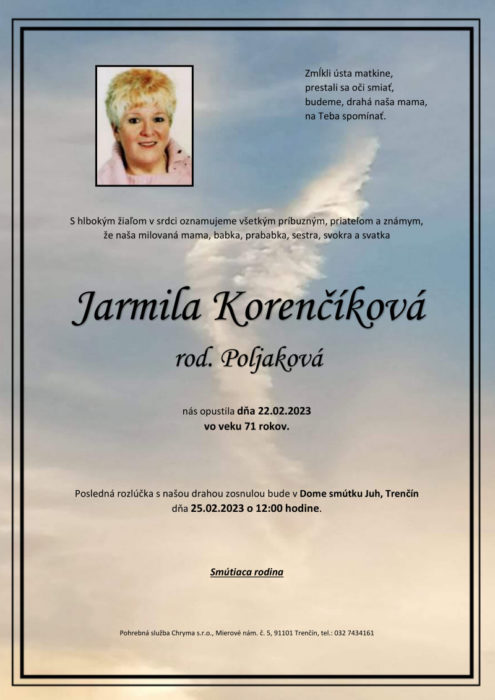 Zmĺkli ústa matkine,
prestali sa oči smiať,
budeme, drahá naša mama,
na Teba spomínať.

S hlbokým žiaľom v srdci oznamujeme všetkým príbuzným, priateľom a známym, že naša milovaná mama, babka, prababka, sestra, svokra a svatka

Jarmila Korenčíková

rod. Poljaková

nás opustila dňa 22.02.2023
vo veku 71 rokov.

Posledná rozlúčka s našou drahou zosnulou bude v Dome smútku Juh, Trenčín
dňa 25.02.2023 o 12:00 hodine.

Smútiaca rodina

Pohrebná služba Chryma s.r.o., Mierové nám. č. 5, 91101 Trenčín, tel.: 032 7434161